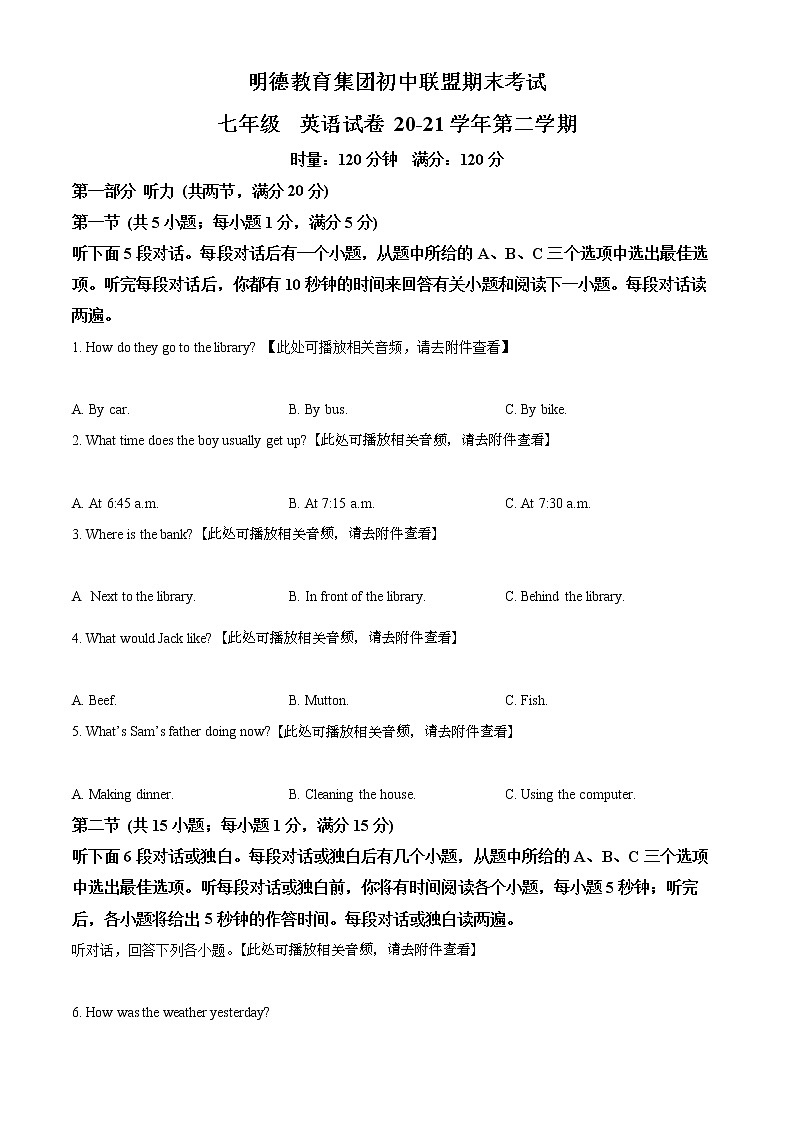 明德教育集团初中联盟期末考试

七年级 英语试卷 20-21 学年第二学期

时量：120 分钟 满分：120 分

第一部分 听力 (共两节，满分 20 分)

第一节 (共 5 小题；每小题 1 分，满分 5 分)

听下面 5 段对话。每段对话后有一个小题，从题中所给的 A、B、C 三个选项中选出最佳选项。听完每段对话后，你都有 10 秒钟的时间来回答有关小题和阅读下一小题。每段对话读两遍。

1. How do they go to the library? 【此处可播放相关音频，请去附件查看】

A. By car.
B. By bus.
C. By bike.

2. What time does the boy usually get up?【此处可播放相关音频，请去附件查看】

A. At 6:45 a.m.
B. At 7:15 a.m.
C. At 7:30 a.m.

3. Where is the bank?【此处可播放相关音频，请去附件查看】

A. Next to the library.
B. In front of the library.
C. Behind the library.

4. What would Jack like?【此处可播放相关音频，请去附件查看】

A. Beef.
B. Mutton.
C. Fish.

5. What's Sam's father doing now?【此处可播放相关音频，请去附件查看】

A. Making dinner.
B. Cleaning the house.
C. Using the computer.

第二节 (共 15 小题；每小题 1 分，满分 15 分)

听下面 6 段对话或独白。每段对话或独白后有几个小题，从题中所给的 A、B、C 三个选项中选出最佳选项。听每段对话或独白前，你将有时间阅读各个小题，每小题 5 秒钟；听完后，各小题将给出 5 秒钟的作答时间。每段对话或独白读两遍。

听对话，回答下列各小题。【此处可播放相关音频，请去附件查看】

6. How was the weather yesterday?